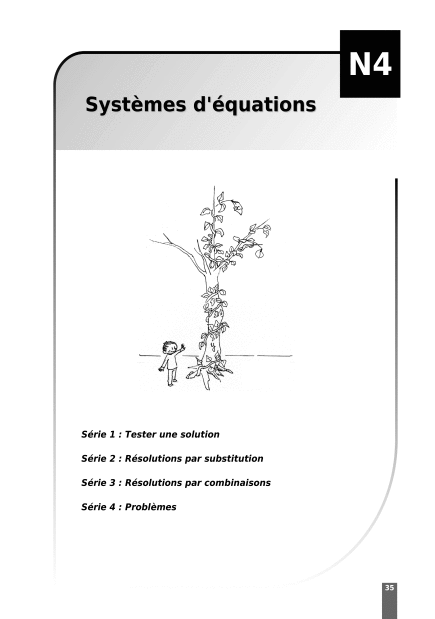 N4

Systèmes d'équations

Série 1 : Tester une solution

Série 2 : Résolutions par substitution

Série 3 : Résolutions par combinaisons

Série 4 : Problèmes

35